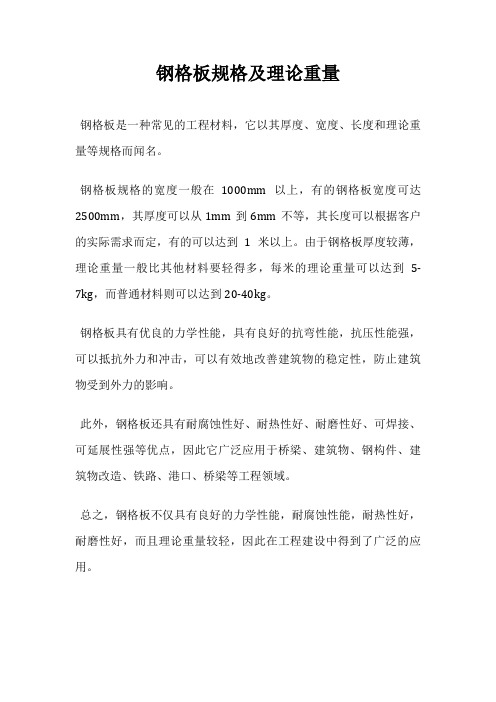 钢格板规格及理论重量

钢格板是一种常见的工程材料，它以其厚度、宽度、长度和理论重量等规格而闻名。

钢格板规格的宽度一般在 1000mm 以上，有的钢格板宽度可达 2500mm，其厚度可以从 1mm 到 6mm 不等，其长度可以根据客户的实际需求而定，有的可以达到 1 米以上。由于钢格板厚度较薄，理论重量一般比其他材料要轻得多，每米的理论重量可以达到 5-7kg，而普通材料则可以达到 20-40kg。

钢格板具有优良的力学性能，具有良好的抗弯性能，抗压性能强，可以抵抗外力和冲击，可以有效地改善建筑物的稳定性，防止建筑物受到外力的影响。

此外，钢格板还具有耐腐蚀性好、耐热性好、耐磨性好、可焊接、可延展性强等优点，因此它广泛应用于桥梁、建筑物、钢构件、建筑物改造、铁路、港口、桥梁等工程领域。

总之，钢格板不仅具有良好的力学性能，耐腐蚀性能，耐热性好，耐磨性好，而且理论重量较轻，因此在工程建设中得到了广泛的应用。